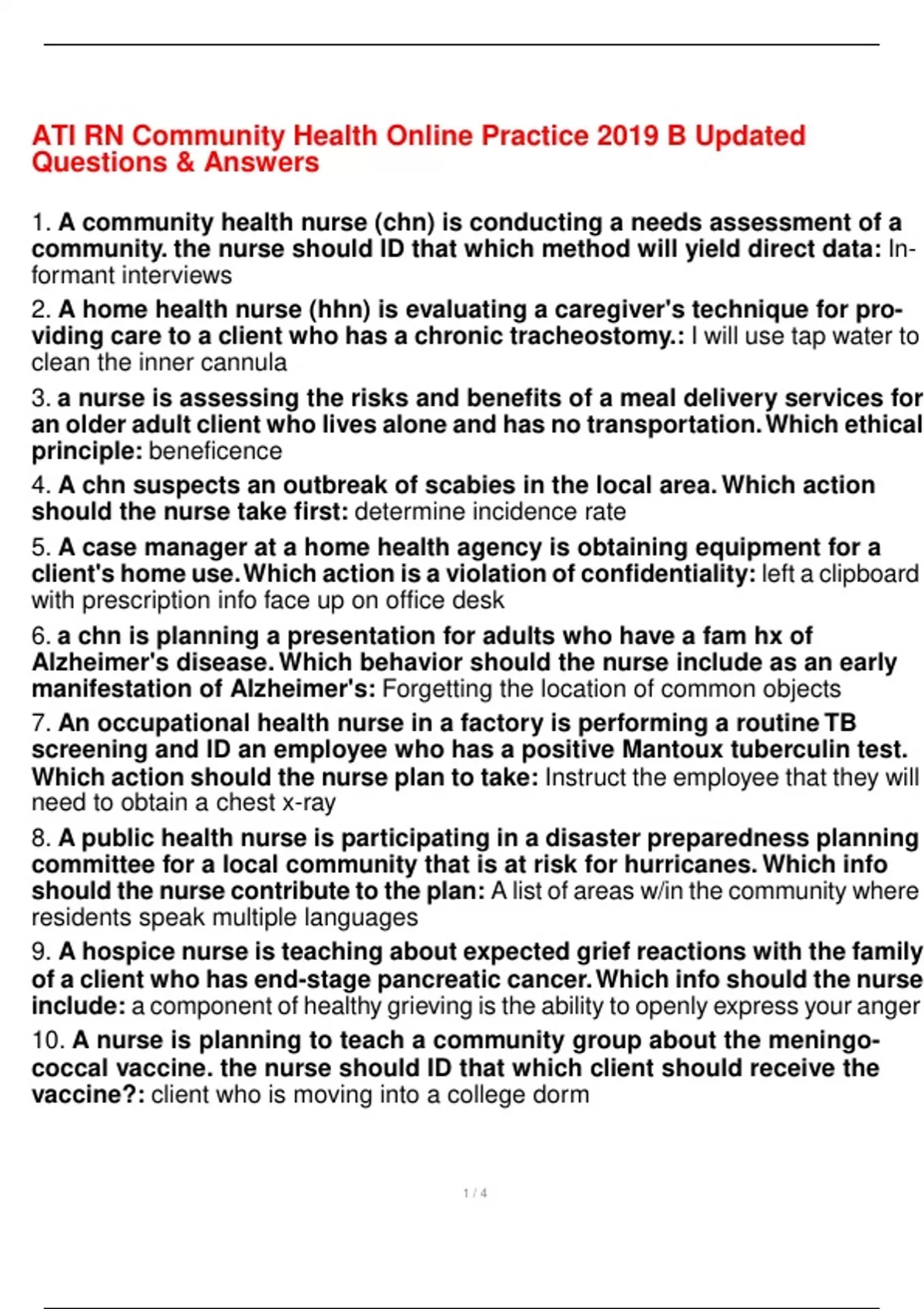 ATI RN Community Health Online Practice 2019 B Updated Questions & Answers

1. A community health nurse (chn) is conducting a needs assessment of a community. the nurse should ID that which method will yield direct data: Informant interviews

2. A home health nurse (hhn) is evaluating a caregiver's technique for providing care to a client who has a chronic tracheostomy.: I will use tap water to clean the inner cannula

3. a nurse is assessing the risks and benefits of a meal delivery services for an older adult client who lives alone and has no transportation. Which ethical principle: beneficence

4. A chn suspects an outbreak of scabies in the local area. Which action should the nurse take first: determine incidence rate

5. A case manager at a home health agency is obtaining equipment for a client's home use. Which action is a violation of confidentiality: left a clipboard with prescription info face up on office desk

6. a chn is planning a presentation for adults who have a fam hx of Alzheimer's disease. Which behavior should the nurse include as an early manifestation of Alzheimer's: Forgetting the location of common objects

7. An occupational health nurse in a factory is performing a routine TB screening and ID an employee who has a positive Mantoux tuberculin test. Which action should the nurse plan to take: Instruct the employee that they will need to obtain a chest x-ray

8. A public health nurse is participating in a disaster preparedness planning committee for a local community that is at risk for hurricanes. Which info should the nurse contribute to the plan: A list of areas w/in the community where residents speak multiple languages

9. A hospice nurse is teaching about expected grief reactions with the family of a client who has end-stage pancreatic cancer. Which info should the nurse include: a component of healthy grieving is the ability to openly express your anger

10. A nurse is planning to teach a community group about the meningococcal vaccine. the nurse should ID that which client should receive the vaccine?: client who is moving into a college dorm

1 / 4